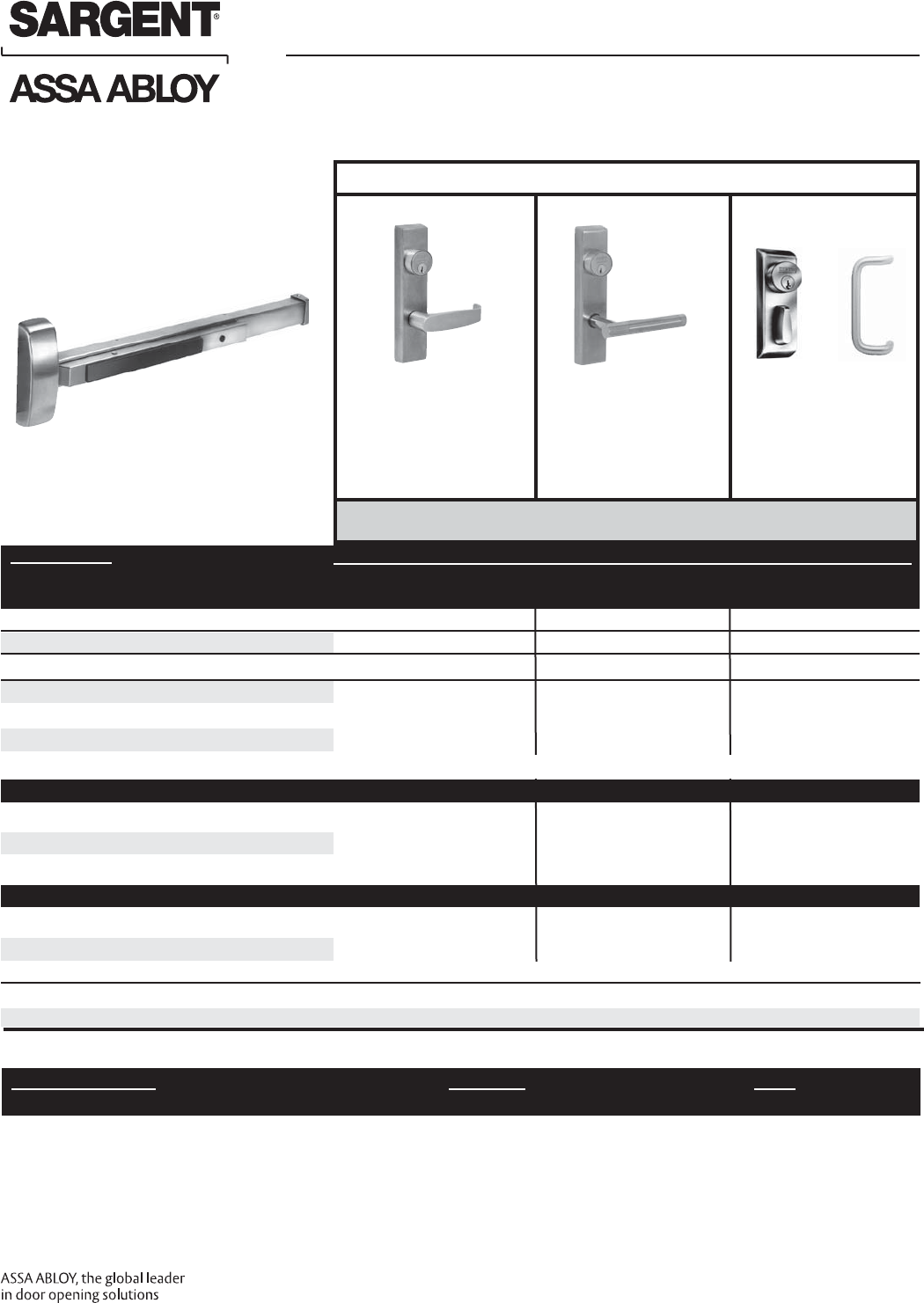 SARGENT®

ASSA ABLOY

ASSA ABLOY, the global leader in door opening solutions